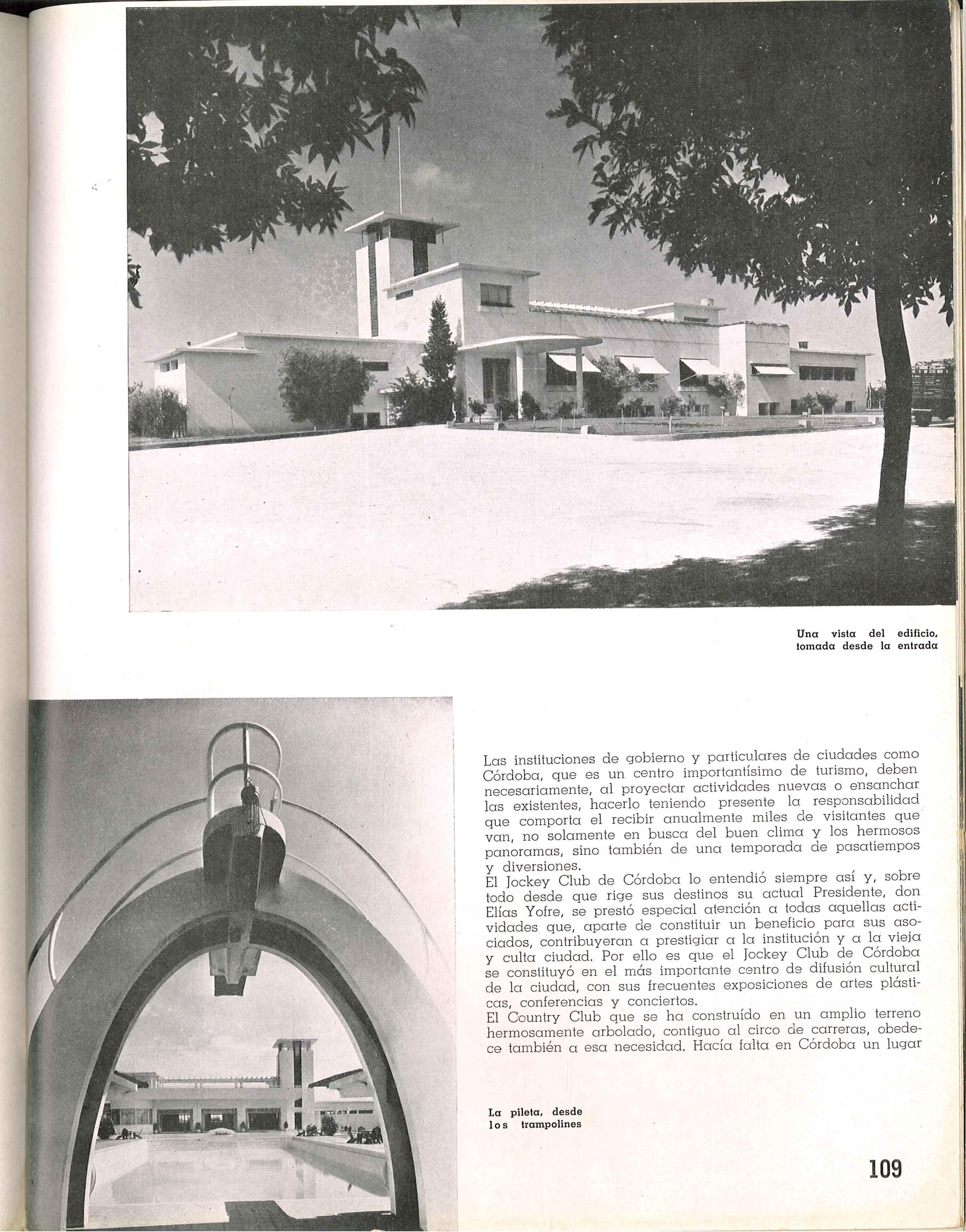 Una vista del edificio, tomada desde la entrada

Las instituciones de gobierno y particulares de ciudades como Córdoba, que es un centro importantísimo de turismo, deben necesariamente, al proyectar actividades nuevas o ensanchar las existentes, hacerlo teniendo presente la responsabilidad que comporta el recibir anualmente miles de visitantes que van, no solamente en busca del buen clima y los hermosos panoramas, sino también de una temporada de pasatiempos y diversiones.
El Jockey Club de Córdoba lo entendió siempre así y, sobre todo desde que rige sus destinos su actual Presidente, don Elías Yofre, se prestó especial atención a todas aquellas actividades que, aparte de constituir un beneficio para sus asociados, contribuyeran a prestigiar a la institución y a la vieja y culta ciudad. Por ello es que el Jockey Club de Córdoba se constituyó en el más importante centro de difusión cultural de la ciudad, con sus frecuentes exposiciones de artes plásticas, conferencias y conciertos.
El Country Club que se ha construído en un amplio terreno hermosamente arbolado, contiguo al circo de carreras, obedece también a esa necesidad. Hacía falta en Córdoba un lugar

La pileta, desde los trampolines

109